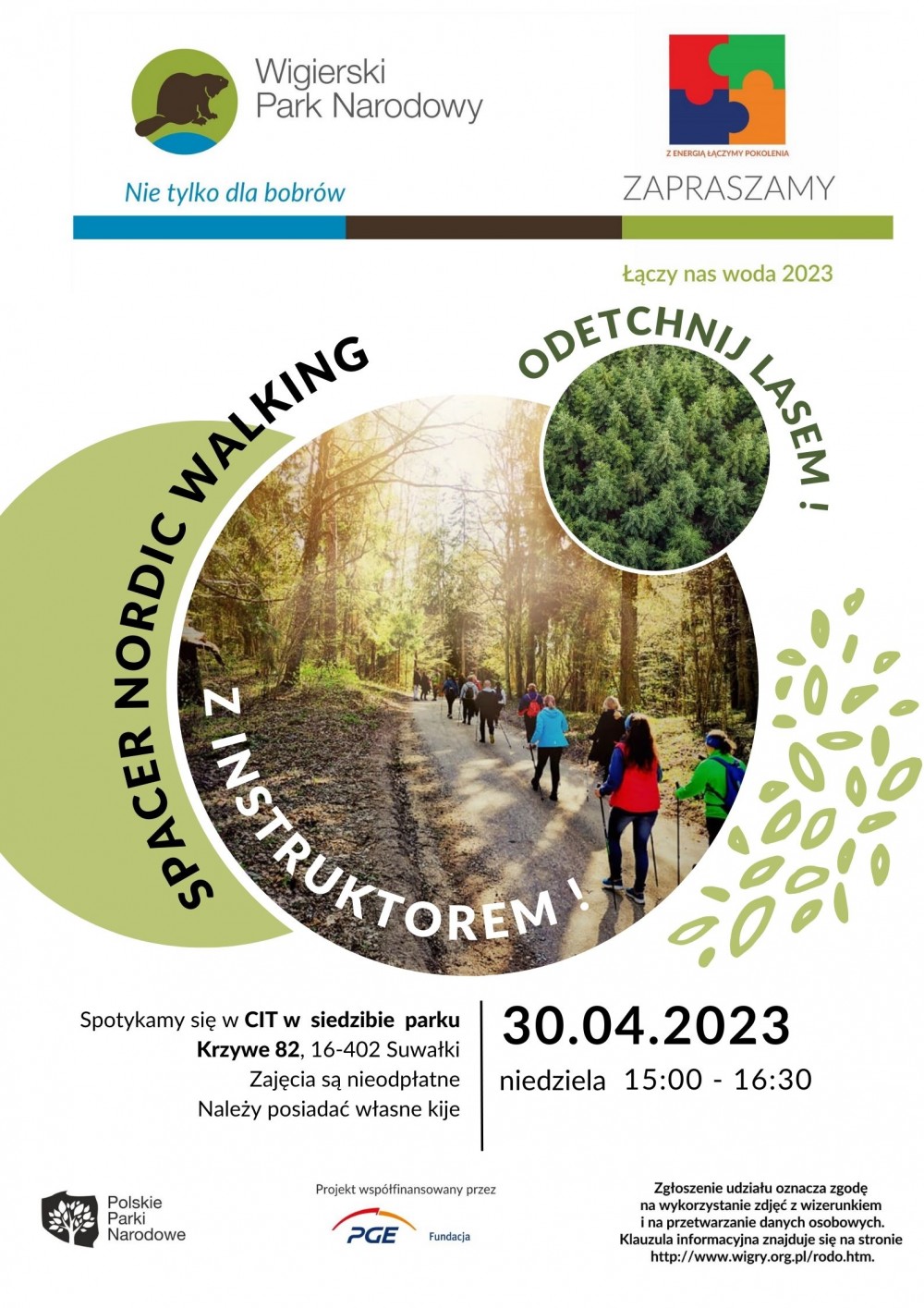 Wigierski Park Narodowy

Nie tylko dla bobrów

Z ENERGIĄ ŁĄCZYMY POKOLENIA

ZAPRASZAMY

Łączy nas woda 2023

SPACER NORDIC WALKING

ODETCHNIJ LASEM !

Z INSTRUKTOREM !

Spotykamy się w CIT w siedzibie parku Krzywe 82, 16-402 Suwałki
Zajęcia są nieodpłatne
Należy posiadać własne kije

30.04.2023
niedziela 15:00 - 16:30

Polskie Parki Narodowe

Projekt współfinansowany przez

PGE Fundacja

Zgłoszenie udziału oznacza zgodę na wykorzystanie zdjęć z wizerunkiem i na przetwarzanie danych osobowych. Klauzula informacyjna znajduje się na stronie http://www.wigry.org.pl/rodo.htm.